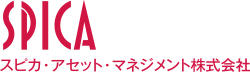 SPICA
スピカ・アセット・マネジメント株式会社